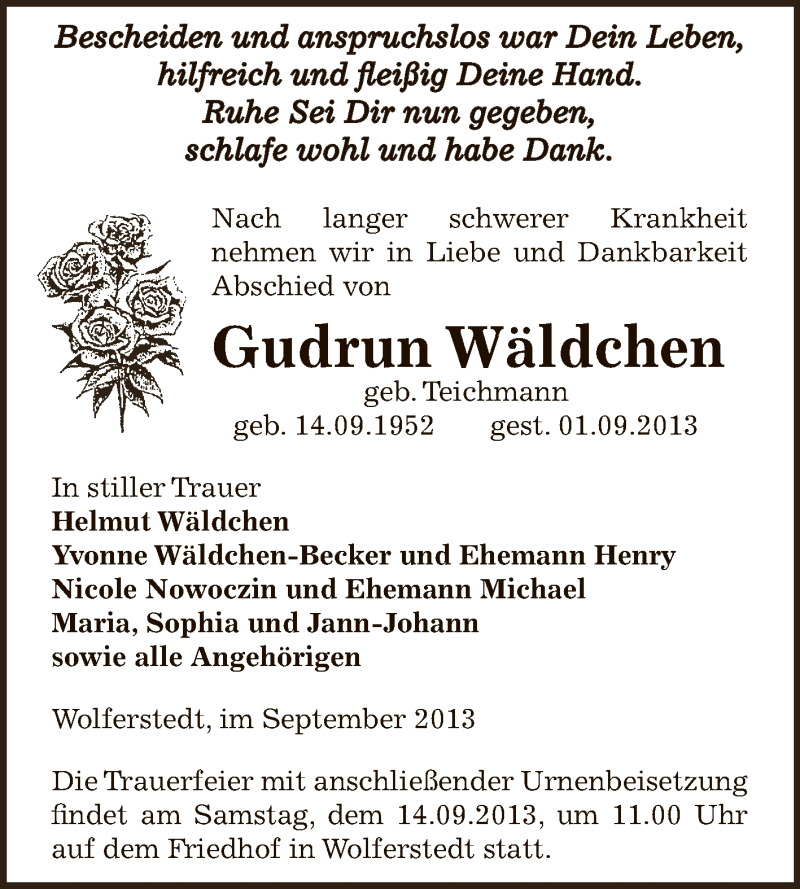 Bescheiden und anspruchslos war Dein Leben,
hilfreich und fleißig Deine Hand.
Ruhe Sei Dir nun gegeben,
schlafe wohl und habe Dank.

Nach langer schwerer Krankheit nehmen wir in Liebe und Dankbarkeit Abschied von

Gudrun Wäldchen
geb. Teichmann
geb. 14.09.1952 gest. 01.09.2013

In stiller Trauer
Helmut Wäldchen
Yvonne Wäldchen-Becker und Ehemann Henry
Nicole Nowoczin und Ehemann Michael
Maria, Sophia und Jann-Johann
sowie alle Angehörigen

Wolferstedt, im September 2013

Die Trauerfeier mit anschließender Urnenbeisetzung findet am Samstag, dem 14.09.2013, um 11.00 Uhr auf dem Friedhof in Wolferstedt statt.